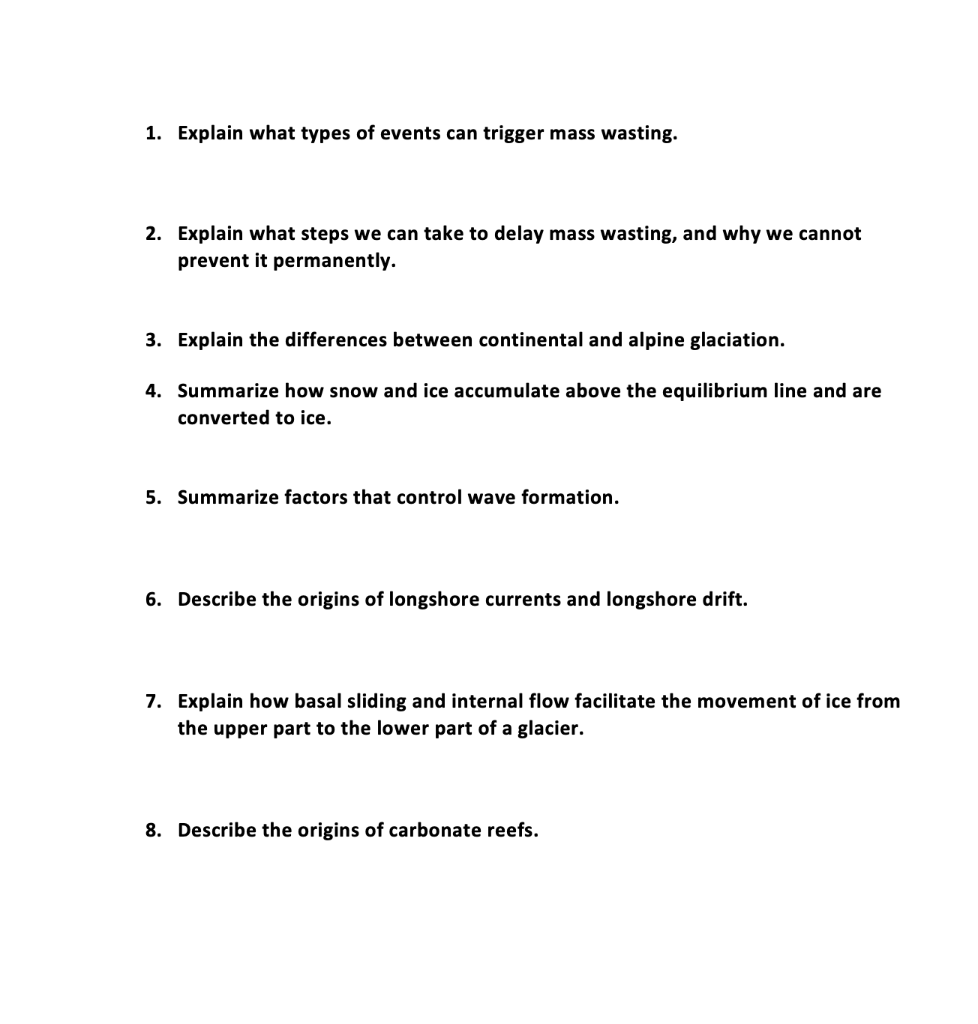 1. Explain what types of events can trigger mass wasting.

2. Explain what steps we can take to delay mass wasting, and why we cannot prevent it permanently.

3. Explain the differences between continental and alpine glaciation.

4. Summarize how snow and ice accumulate above the equilibrium line and are converted to ice.

5. Summarize factors that control wave formation.

6. Describe the origins of longshore currents and longshore drift.

7. Explain how basal sliding and internal flow facilitate the movement of ice from the upper part to the lower part of a glacier.

8. Describe the origins of carbonate reefs.